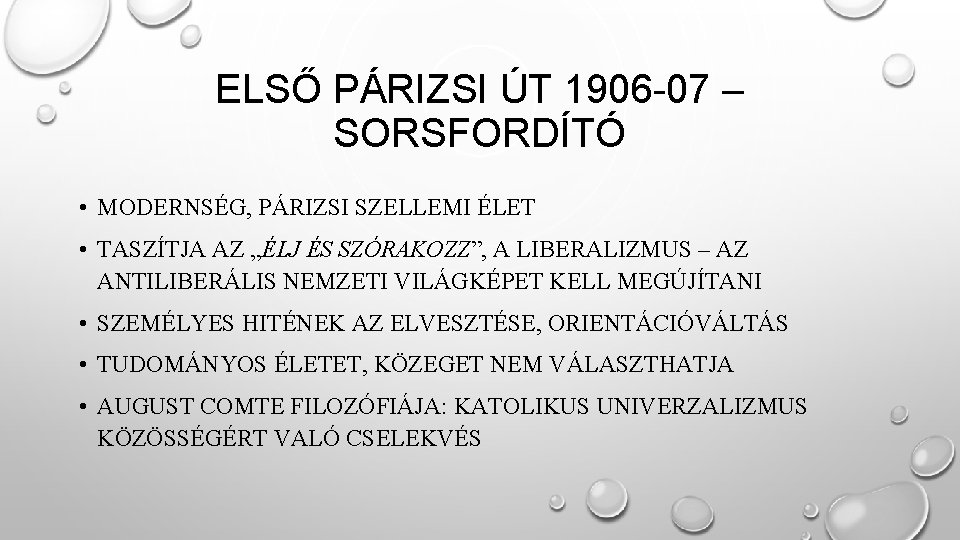 ELSŐ PÁRIZSI ÚT 1906-07 – SORSFORDÍTÓ

• MODERNSÉG, PÁRIZSI SZELLEMI ÉLET
• TASZÍTJA AZ „ÉLJ ÉS SZÓRAKOZZ”, A LIBERALIZMUS – AZ ANTILIBERÁLIS NEMZETI VILÁGKÉPET KELL MEGÚJÍTANI
• SZEMÉLYES HITÉNEK AZ ELVESZTÉSE, ORIENTÁCIÓVÁLTÁS
• TUDOMÁNYOS ÉLETET, KÖZEGET NEM VÁLASZTHATJA
• AUGUST COMTE FILOZÓFIÁJA: KATOLIKUS UNIVERZALIZMUS KÖZÖSSÉGÉRT VALÓ CSELEKVÉS